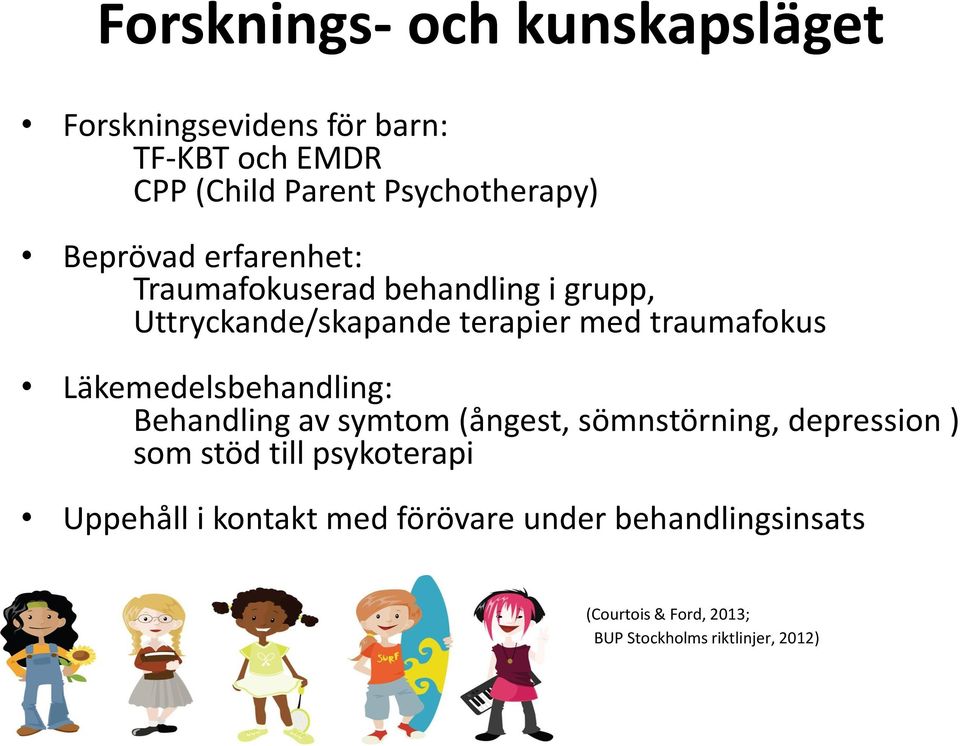 Forsknings- och kunskapsläget

• Forskningsevidens för barn:
TF-KBT och EMDR
CPP (Child Parent Psychotherapy)

• Beprövad erfarenhet:
Traumafokuserad behandling i grupp,
Uttryckande/skapande terapier med traumafokus

• Läkemedelsbehandling:
Behandling av symtom (ångest, sömnstörning, depression )
som stöd till psykoterapi

• Uppehåll i kontakt med förövare under behandlingsinsats

SURF

(Courtois & Ford, 2013;
BUP Stockholms riktlinjer, 2012)